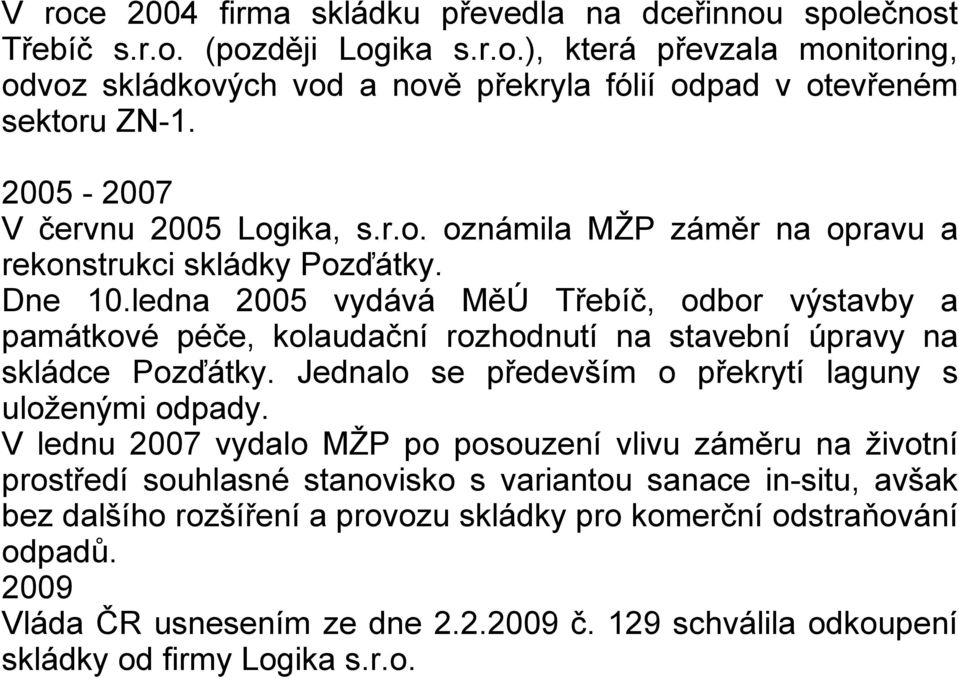 V roce 2004 firma skládku převedla na dceřinnou společnost Třebíč s.r.o. (později Logika s.r.o.), která převzala monitoring, odvoz skládkových vod a nově překryla fólií odpad v otevřeném sektoru ZN-1.

2005 - 2007
V červnu 2005 Logika, s.r.o. oznámila MŽP záměr na opravu a rekonstrukci skládky Pozďátky.
Dne 10.ledna 2005 vydává MěÚ Třebíč, odbor výstavby a památkové péče, kolaudační rozhodnutí na stavební úpravy na skládce Pozďátky. Jednalo se především o překrytí laguny s uloženými odpady.
V lednu 2007 vydalo MŽP po posouzení vlivu záměru na životní prostředí souhlasné stanovisko s variantou sanace in-situ, avšak bez dalšího rozšíření a provozu skládky pro komerční odstraňování odpadů.
2009
Vláda ČR usnesením ze dne 2.2.2009 č. 129 schválila odkoupení skládky od firmy Logika s.r.o.